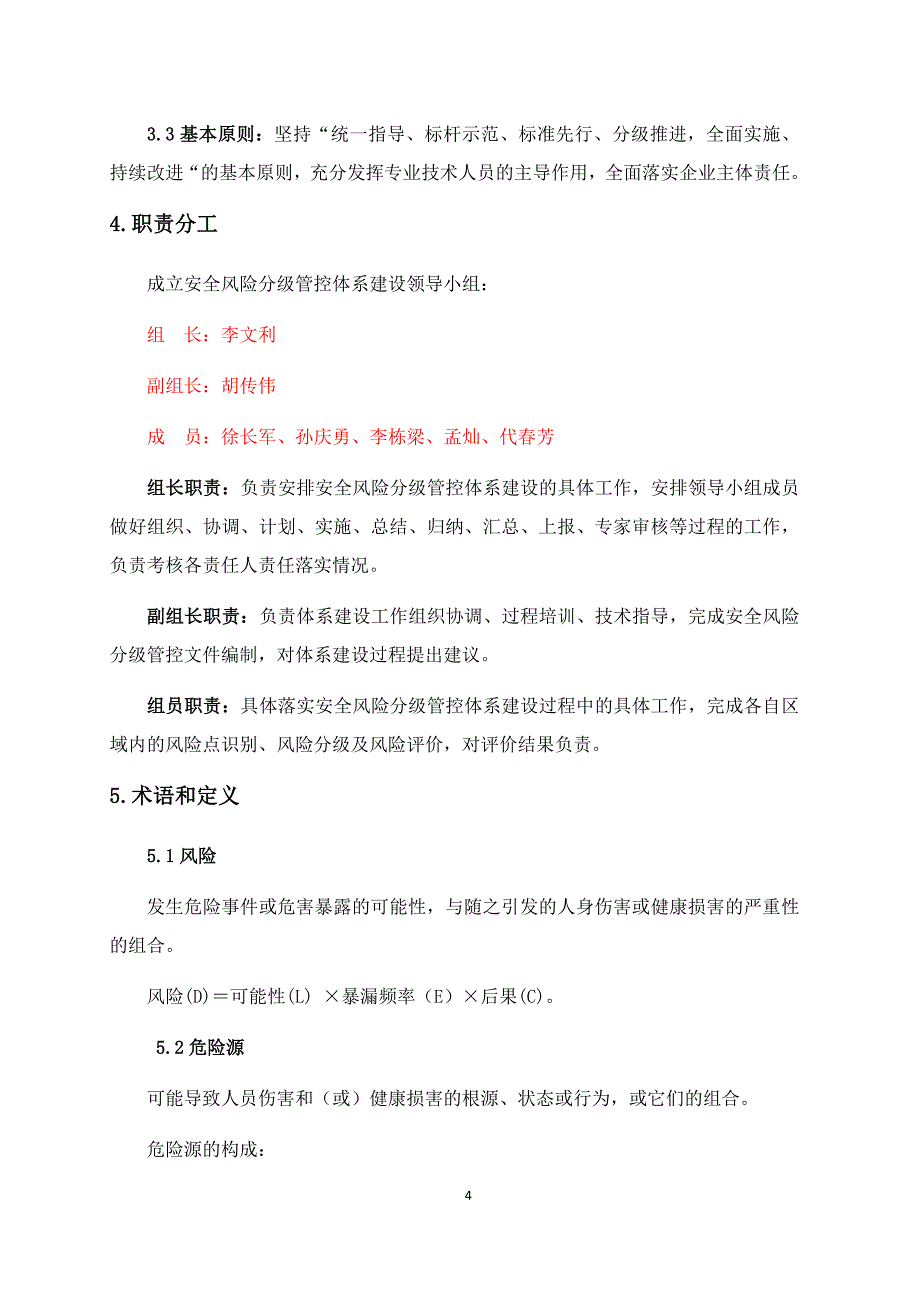 3.3 基本原则：坚持“统一指导、标杆示范、标准先行、分级推进，全面实施、持续改进“的基本原则，充分发挥专业技术人员的主导作用，全面落实企业主体责任。

4.职责分工

成立安全风险分级管控体系建设领导小组：

组　长：李文利

副组长：胡传伟

成　员：徐长军、孙庆勇、李栋梁、孟灿、代春芳

组长职责：负责安排安全风险分级管控体系建设的具体工作，安排领导小组成员做好组织、协调、计划、实施、总结、归纳、汇总、上报、专家审核等过程的工作，负责考核各责任人责任落实情况。

副组长职责：负责体系建设工作组织协调、过程培训、技术指导，完成安全风险分级管控文件编制，对体系建设过程提出建议。

组员职责：具体落实安全风险分级管控体系建设过程中的具体工作，完成各自区域内的风险点识别、风险分级及风险评价，对评价结果负责。

5.术语和定义

5.1 风险

发生危险事件或危害暴露的可能性，与随之引发的人身伤害或健康损害的严重性的组合。

风险(D)＝可能性(L) ×暴漏频率（E）×后果(C)。

5.2 危险源

可能导致人员伤害和（或）健康损害的根源、状态或行为，或它们的组合。

危险源的构成：

4